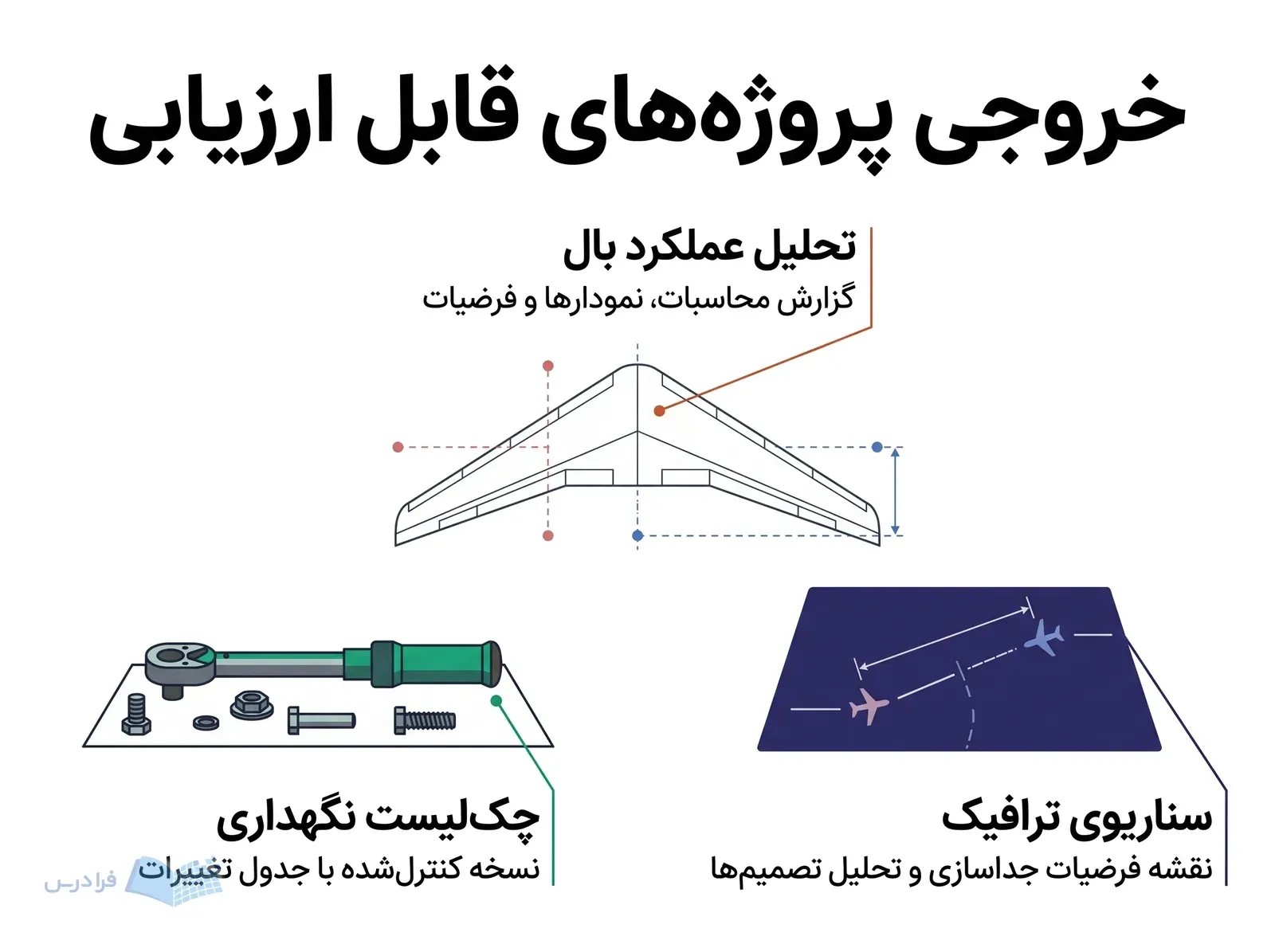 خروجی پروژه‌های قابل ارزیابی

تحلیل عملکرد بال
گزارش محاسبات، نمودارها و فرضیات

سناریوی ترافیک
نقشه فرضیات جداسازی و تحلیل تصمیم‌ها

چک‌لیست نگهداری
نسخه کنترل‌شده با جدول تغییرات

فرادرس